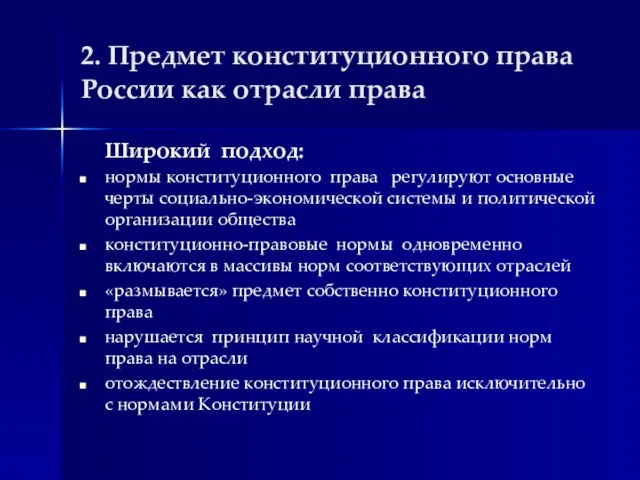 2. Предмет конституционного права России как отрасли права

Широкий подход:

- нормы конституционного права регулируют основные черты социально-экономической системы и политической организации общества
- конституционно-правовые нормы одновременно включаются в массивы норм соответствующих отраслей
- «размывается» предмет собственно конституционного права
- нарушается принцип научной классификации норм права на отрасли
- отождествление конституционного права исключительно с нормами Конституции